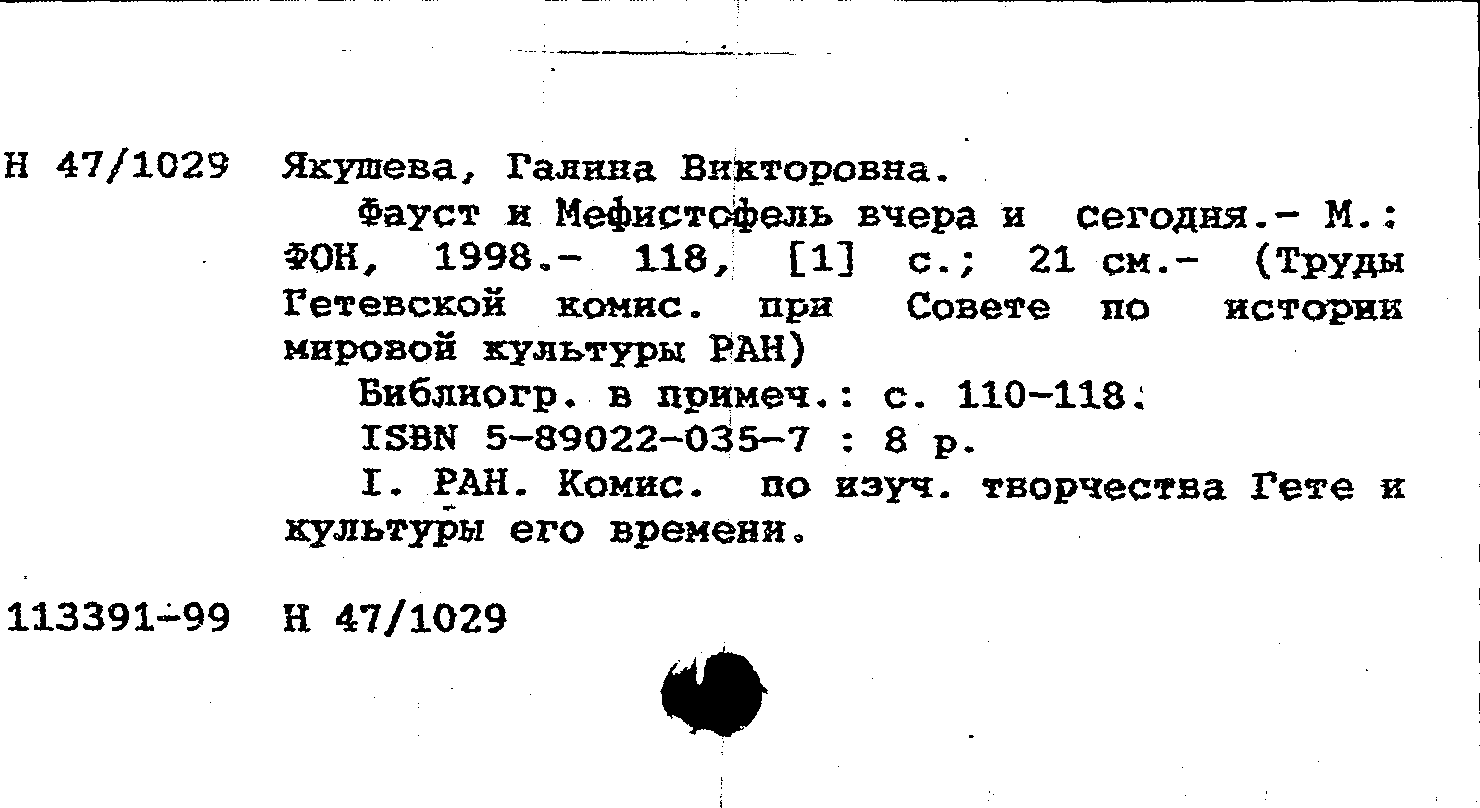 Н 47/1029 Якушева, Галина Викторовна.

Фауст и Мефистофель вчера и сегодня.- М.: ФОН, 1998.- 118, [1] с.; 21 см.- (Труды Гетевской комис. при Совете по истории мировой культуры РАН)

Библиогр. в примеч.: с. 110-118.

ISBN 5-89022-035-7 : 8 р.

I. РАН. Комис. по изуч. творчества Гете и культуры его времени.

113391-99 Н 47/1029